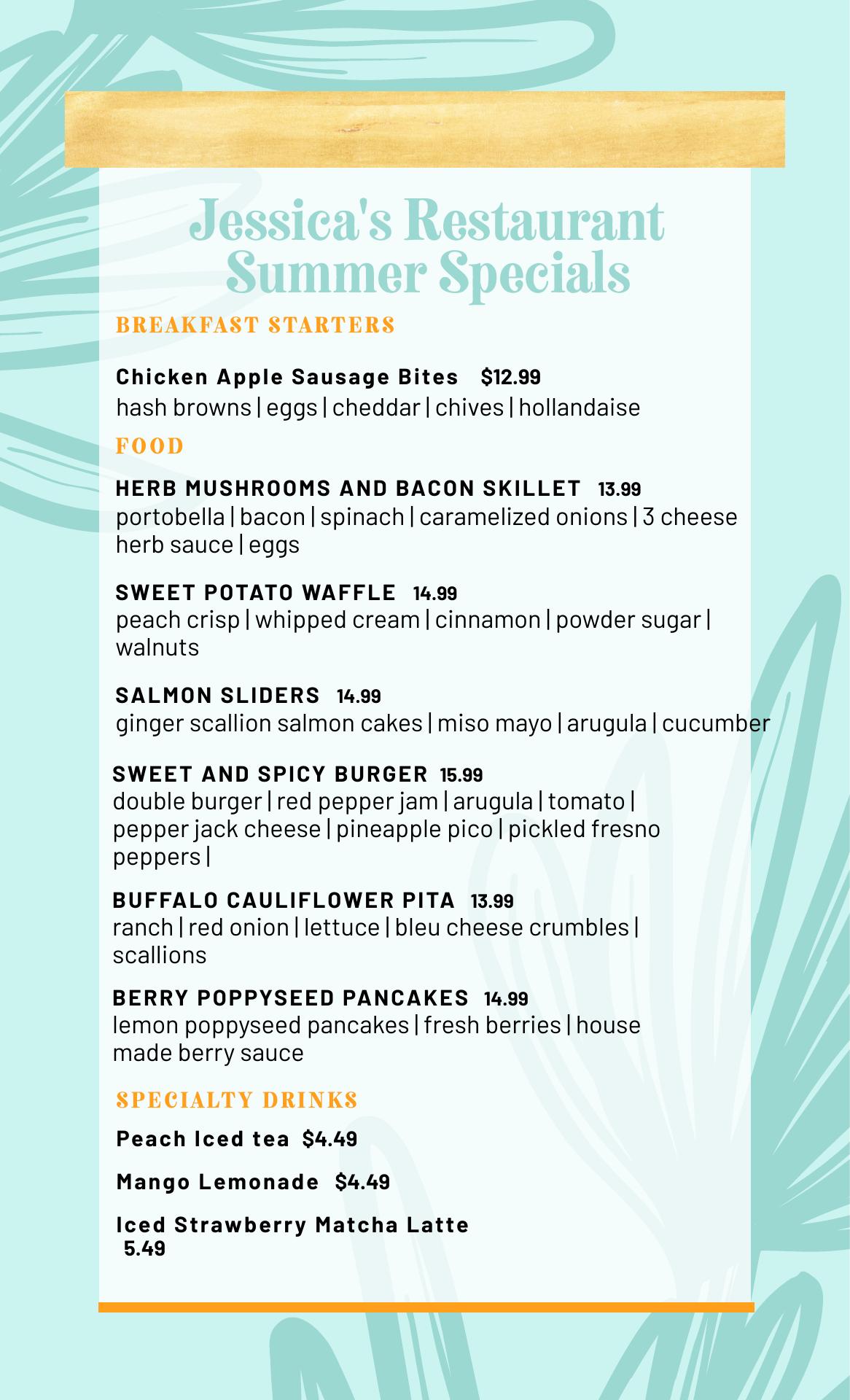 Jessica's Restaurant
Summer Specials

BREAKFAST STARTERS

Chicken Apple Sausage Bites $12.99
hash browns | eggs | cheddar | chives | hollandaise

FOOD

HERB MUSHROOMS AND BACON SKILLET 13.99
portobella | bacon | spinach | caramelized onions | 3 cheese herb sauce | eggs

SWEET POTATO WAFFLE 14.99
peach crisp | whipped cream | cinnamon | powder sugar | walnuts

SALMON SLIDERS 14.99
ginger scallion salmon cakes | miso mayo | arugula | cucumber

SWEET AND SPICY BURGER 15.99
double burger | red pepper jam | arugula | tomato | pepper jack cheese | pineapple pico | pickled fresno peppers |

BUFFALO CAULIFLOWER PITA 13.99
ranch | red onion | lettuce | bleu cheese crumbles | scallions

BERRY POPPYSEED PANCAKES 14.99
lemon poppyseed pancakes | fresh berries | house made berry sauce

SPECIALTY DRINKS

Peach Iced tea $4.49

Mango Lemonade $4.49

Iced Strawberry Matcha Latte
5.49